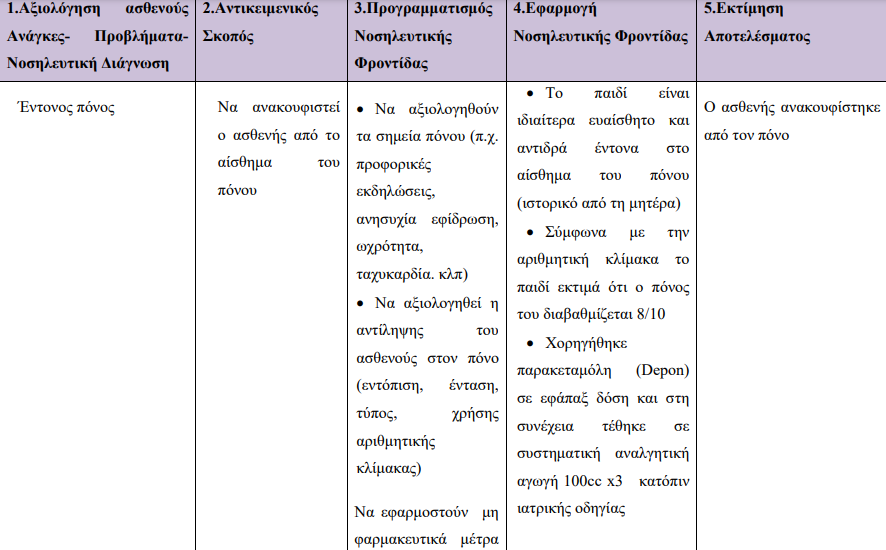 | 1.Αξιολόγηση ασθενούς Ανάγκες- Προβλήματα- Νοσηλευτική Διάγνωση | 2.Αντικειμενικός Σκοπός | 3.Προγραμματισμός Νοσηλευτικής Φροντίδας | 4.Εφαρμογή Νοσηλευτικής Φροντίδας | 5.Εκτίμηση Αποτελέσματος |
|---|---|---|---|---|
| Έντονος πόνος | Να ανακουφιστεί ο ασθενής από το αίσθημα του πόνου | • Να αξιολογηθούν τα σημεία πόνου (π.χ. προφορικές εκδηλώσεις, ανησυχία εφίδρωση, ωχρότητα, ταχυκαρδία. κλπ) • Να αξιολογηθεί η αντίληψης του ασθενούς στον πόνο (εντόπιση, ένταση, τύπος, χρήσης αριθμητικής κλίμακας) Να εφαρμοστούν μη φαρμακευτικά μέτρα | • Το παιδί είναι ιδιαίτερα ευαίσθητο και αντιδρά έντονα στο αίσθημα του πόνου (ιστορικό από τη μητέρα) • Σύμφωνα με την αριθμητική κλίμακα το παιδί εκτιμά ότι ο πόνος του διαβαθμίζεται 8/10 • Χορηγήθηκε παρακεταμόλη (Depon) σε εφάπαξ δόση και στη συνέχεια τέθηκε σε συστηματική αναλγητική αγωγή 100cc x3 κατόπιν ιατρικής οδηγίας | Ο ασθενής ανακουφίστηκε από τον πόνο |